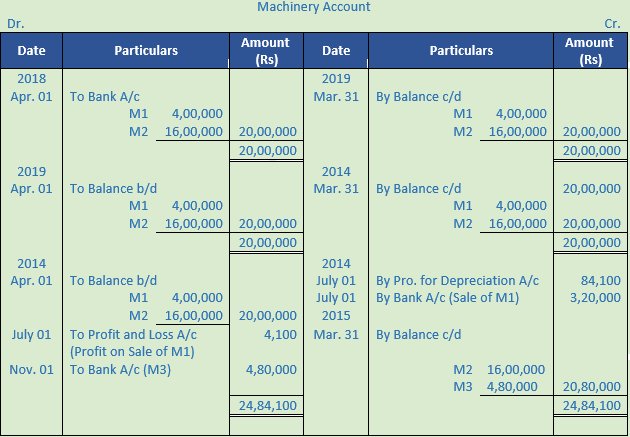 Machinery Account

Dr. Cr.

| Date | Particulars | Amount (Rs) | Date | Particulars | Amount (Rs) |
|---|---|---|---|---|---|
| 2018 | | | 2019 | | |
| Apr. 01 | To Bank A/c | | Mar. 31 | By Balance c/d | |
| | M1 4,00,000 | | | M1 4,00,000 | |
| | M2 16,00,000 | 20,00,000 | | M2 16,00,000 | 20,00,000 |
| | | 20,00,000 | | | 20,00,000 |
| 2019 | | | 2014 | | |
| Apr. 01 | To Balance b/d | | Mar. 31 | By Balance c/d | 20,00,000 |
| | M1 4,00,000 | | | M1 4,00,000 | |
| | M2 16,00,000 | 20,00,000 | | M2 16,00,000 | 20,00,000 |
| | | 20,00,000 | | | 20,00,000 |
| 2014 | | | 2014 | | |
| Apr. 01 | To Balance b/d | | July 01 | By Pro. for Depreciation A/c | 84,100 |
| | M1 4,00,000 | | July 01 | By Bank A/c (Sale of M1) | 3,20,000 |
| | M2 16,00,000 | 20,00,000 | 2015 | | |
| July 01 | To Profit and Loss A/c (Profit on Sale of M1) | 4,100 | Mar. 31 | By Balance c/d | |
| Nov. 01 | To Bank A/c (M3) | 4,80,000 | | M2 16,00,000 | |
| | | | | M3 4,80,000 | 20,80,000 |
| | | 24,84,100 | | | 24,84,100 |